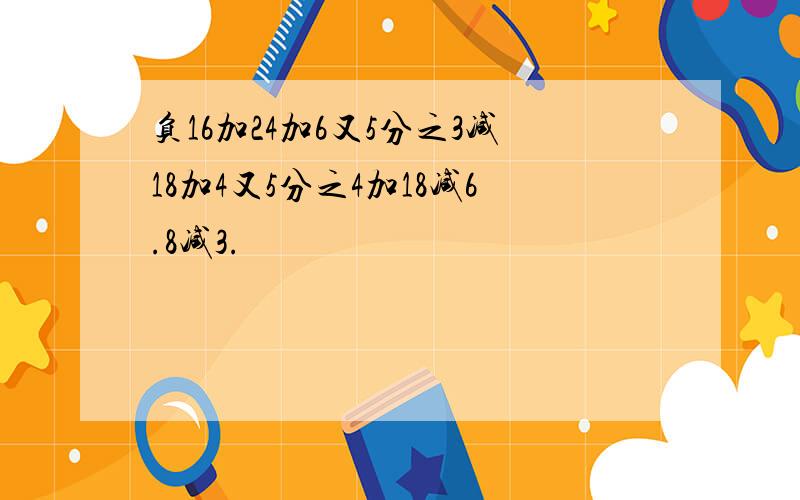 负16加24加6又5分之3减18加4又5分之4加18减6.8减3.